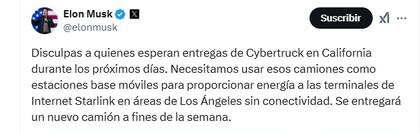 Elon Musk
@elonmusk

Suscribir

Disculpas a quienes esperan entregas de Cybertruck en California durante los próximos días. Necesitamos usar esos camiones como estaciones base móviles para proporcionar energía a las terminales de Internet Starlink en áreas de Los Ángeles sin conectividad. Se entregará un nuevo camión a fines de la semana.